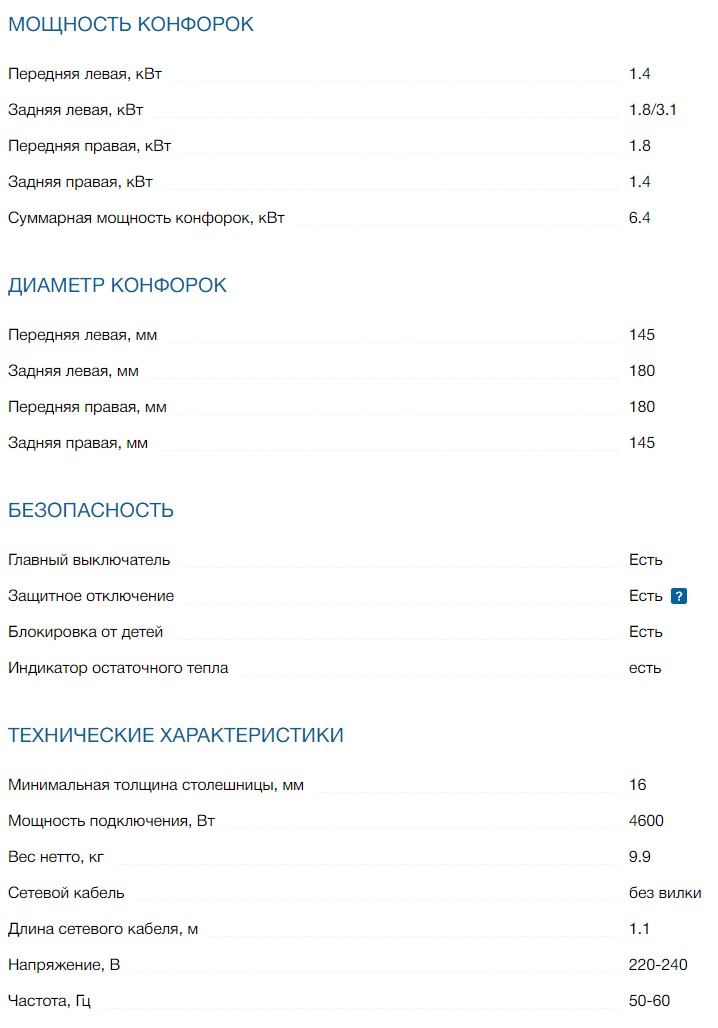 МОЩНОСТЬ КОНФОРОК

| | |
|---|---|
| Передняя левая, кВт | 1.4 |
| Задняя левая, кВт | 1.8/3.1 |
| Передняя правая, кВт | 1.8 |
| Задняя правая, кВт | 1.4 |
| Суммарная мощность конфорок, кВт | 6.4 |

ДИАМЕТР КОНФОРОК

| | |
|---|---|
| Передняя левая, мм | 145 |
| Задняя левая, мм | 180 |
| Передняя правая, мм | 180 |
| Задняя правая, мм | 145 |

БЕЗОПАСНОСТЬ

| | |
|---|---|
| Главный выключатель | Есть |
| Защитное отключение | Есть ? |
| Блокировка от детей | Есть |
| Индикатор остаточного тепла | есть |

ТЕХНИЧЕСКИЕ ХАРАКТЕРИСТИКИ

| | |
|---|---|
| Минимальная толщина столешницы, мм | 16 |
| Мощность подключения, Вт | 4600 |
| Вес нетто, кг | 9.9 |
| Сетевой кабель | без вилки |
| Длина сетевого кабеля, м | 1.1 |
| Напряжение, В | 220-240 |
| Частота, Гц | 50-60 |